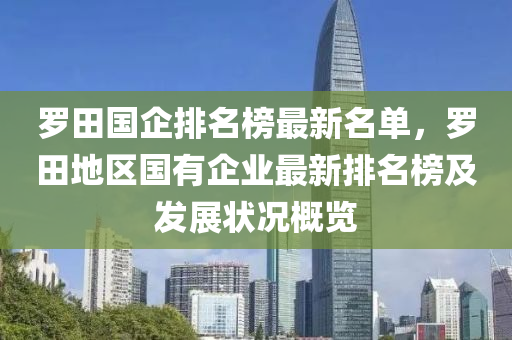 罗田国企排名榜最新名单，罗田地区国有企业最新排名榜及发展状况概览